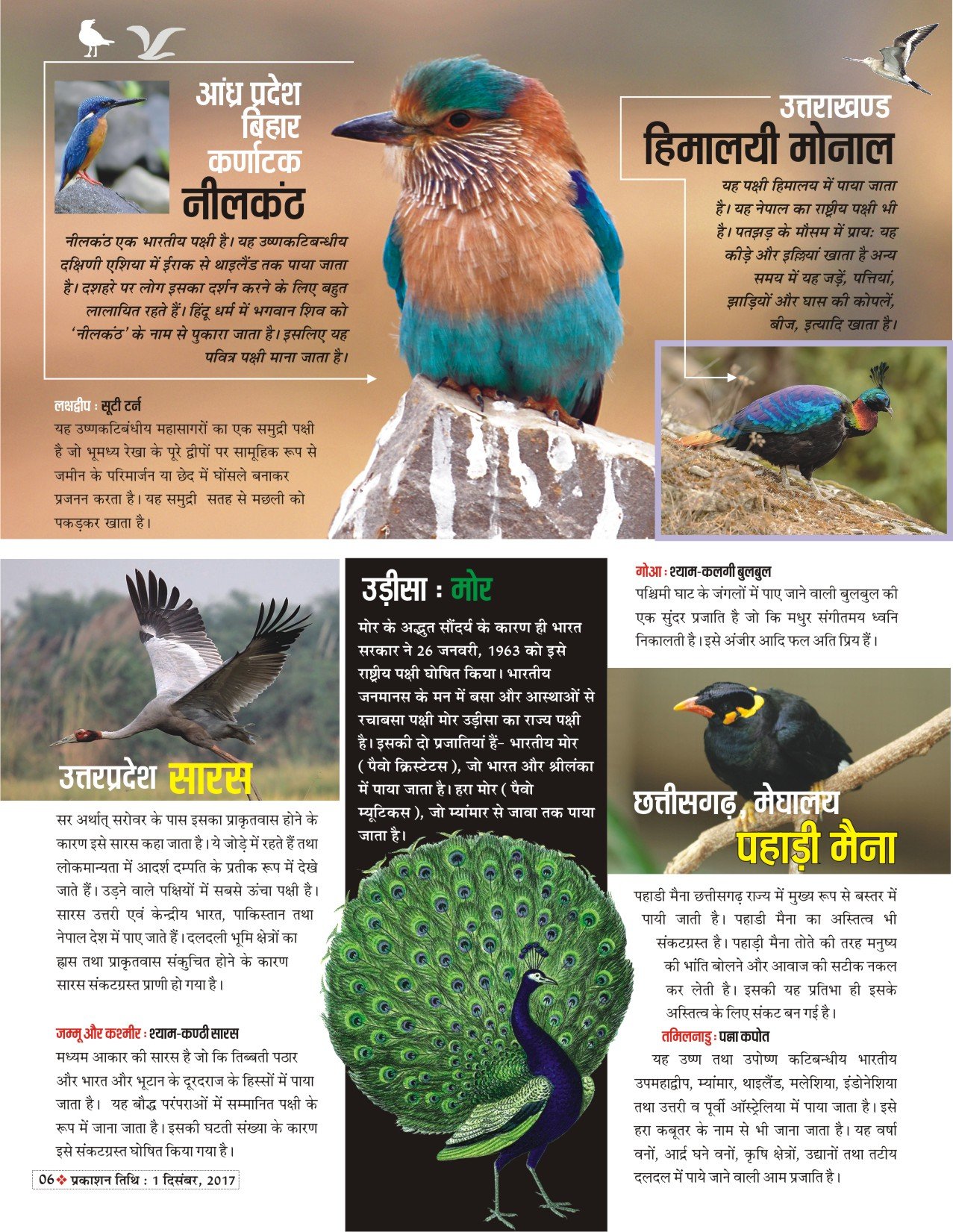 आंध्र प्रदेश
बिहार
कर्णाटक
नीलकंठ

नीलकंठ एक भारतीय पक्षी है। यह उष्णकटिबन्धीय दक्षिणी एशिया में ईराक से थाइलैंड तक पाया जाता है। दशहरे पर लोग इसका दर्शन करने के लिए बहुत लालायित रहते हैं। हिंदू धर्म में भगवान शिव को 'नीलकंठ' के नाम से पुकारा जाता है। इसलिए यह पवित्र पक्षी माना जाता है।

लक्षद्वीप : सूटी टर्न
यह उष्णकटिबंधीय महासागरों का एक समुद्री पक्षी है जो भूमध्य रेखा के पूरे द्वीपों पर सामूहिक रूप से जमीन के परिमार्जन या छेद में घोंसले बनाकर प्रजनन करता है। यह समुद्री सतह से मछली को पकड़कर खाता है।

उत्तराखण्ड
हिमालयी मोनाल

यह पक्षी हिमालय में पाया जाता है। यह नेपाल का राष्ट्रीय पक्षी भी है। पतझड़ के मौसम में प्रायः यह कीड़े और इल्लियां खाता है अन्य समय में यह जड़ें, पत्तियां, झाड़ियों और घास की कोपलें, बीज, इत्यादि खाता है।

उत्तरप्रदेश सारस

सर अर्थात् सरोवर के पास इसका प्राकृतवास होने के कारण इसे सारस कहा जाता है। ये जोड़े में रहते हैं तथा लोकमान्यता में आदर्श दम्पति के प्रतीक रूप में देखे जाते हैं। उड़ने वाले पक्षियों में सबसे ऊंचा पक्षी है। सारस उत्तरी एवं केन्द्रीय भारत, पाकिस्तान तथा नेपाल देश में पाए जाते हैं। दलदली भूमि क्षेत्रों का ह्रास तथा प्राकृतवास संकुचित होने के कारण सारस संकटग्रस्त प्राणी हो गया है।

जम्मू और कश्मीर : श्याम-कण्ठी सारस
मध्यम आकार की सारस है जो कि तिब्बती पठार और भारत और भूटान के दूरदराज के हिस्सों में पाया जाता है। यह बौद्ध परंपराओं में सम्मानित पक्षी के रूप में जाना जाता है। इसकी घटती संख्या के कारण इसे संकटग्रस्त घोषित किया गया है।

06 ❖ प्रकाशन तिथि : 1 दिसंबर, 2017

उड़ीसा : मोर

मोर के अद्भुत सौंदर्य के कारण ही भारत सरकार ने 26 जनवरी, 1963 को इसे राष्ट्रीय पक्षी घोषित किया। भारतीय जनमानस के मन में बसा और आस्थाओं से रचाबसा पक्षी मोर उड़ीसा का राज्य पक्षी है। इसकी दो प्रजातियां हैं- भारतीय मोर ( पैवो क्रिस्टेटस ), जो भारत और श्रीलंका में पाया जाता है। हरा मोर ( पैवो म्यूटिकस ), जो म्यांमार से जावा तक पाया जाता है।

गोआ : श्याम-कलगी बुलबुल
पश्चिमी घाट के जंगलों में पाए जाने वाली बुलबुल की एक सुंदर प्रजाति है जो कि मधुर संगीतमय ध्वनि निकालती है। इसे अंजीर आदि फल अति प्रिय हैं।

छत्तीसगढ़, मेघालय
पहाड़ी मैना

पहाडी मैना छत्तीसगढ़ राज्य में मुख्य रूप से बस्तर में पायी जाती है। पहाडी मैना का अस्तित्व भी संकटग्रस्त है। पहाड़ी मैना तोते की तरह मनुष्य की भांति बोलने और आवाज की सटीक नकल कर लेती है। इसकी यह प्रतिभा ही इसके अस्तित्व के लिए संकट बन गई है।

तमिलनाडु : पन्ना कपोत
यह उष्ण तथा उपोष्ण कटिबन्धीय भारतीय उपमहाद्वीप, म्यांमार, थाइलैंड, मलेशिया, इंडोनेशिया तथा उत्तरी व पूर्वी ऑस्ट्रेलिया में पाया जाता है। इसे हरा कबूतर के नाम से भी जाना जाता है। यह वर्षा वनों, आर्द्र घने वनों, कृषि क्षेत्रों, उद्यानों तथा तटीय दलदल में पाये जाने वाली आम प्रजाति है।